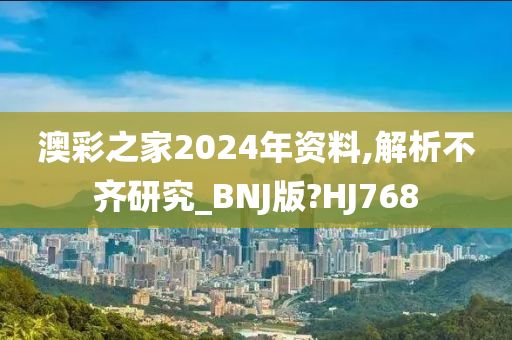 澳彩之家2024年资料,解析不齐研究_BNJ版?HJ768